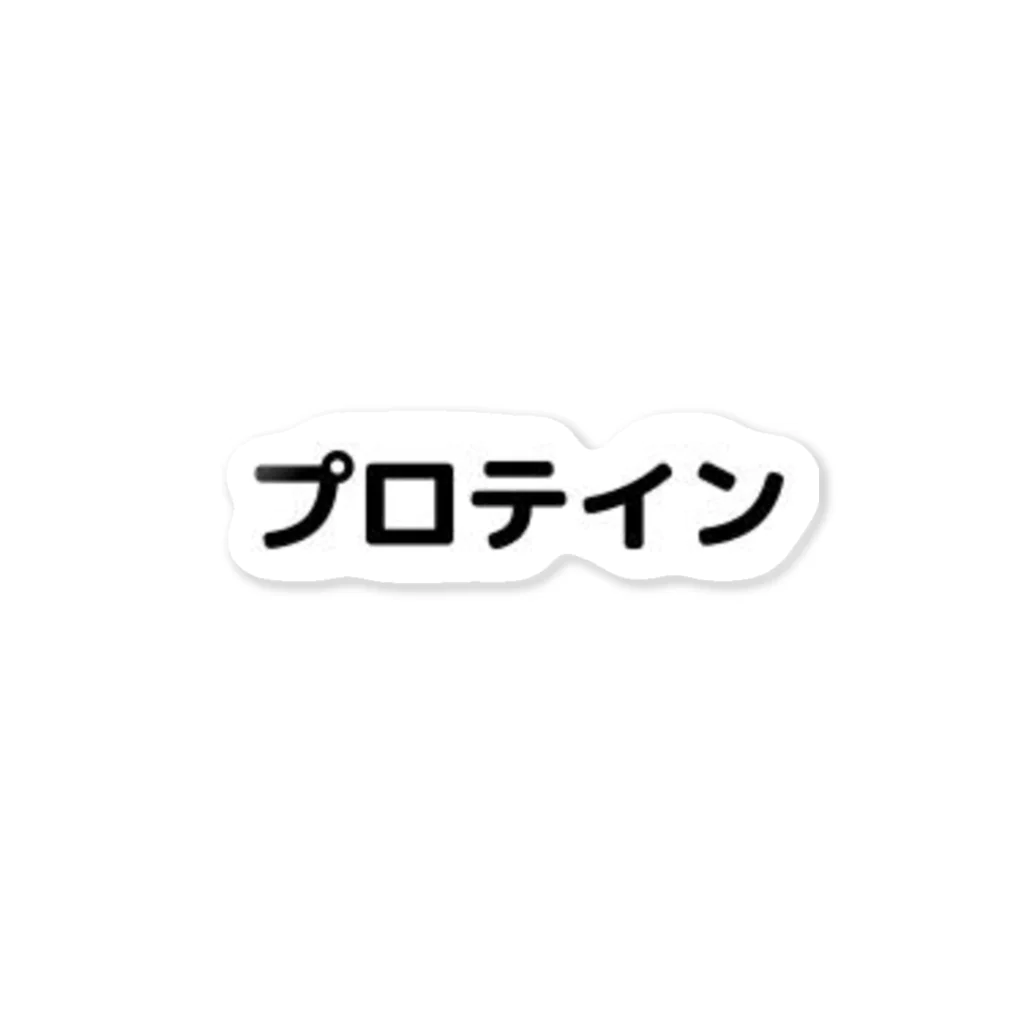 プロテイン